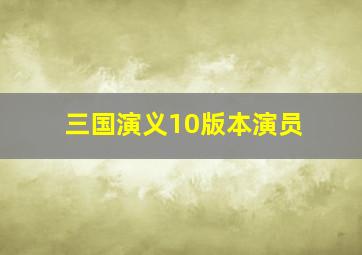 三国演义10版本演员